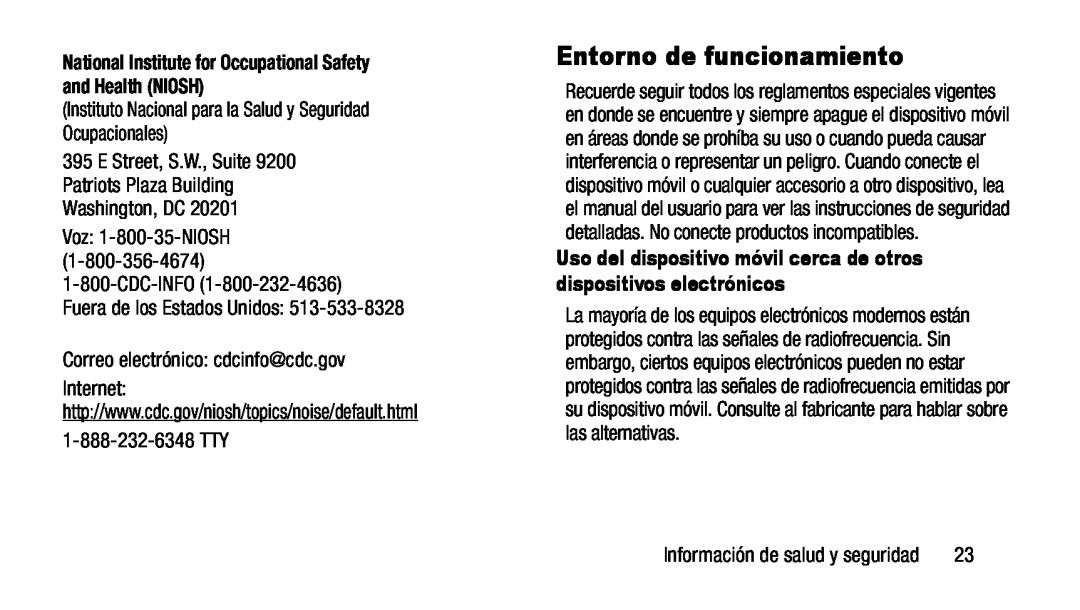 National Institute for Occupational Safety and Health (NIOSH)
(Instituto Nacional para la Salud y Seguridad Ocupacionales)

395 E Street, S.W., Suite 9200
Patriots Plaza Building
Washington, DC 20201

Voz: 1-800-35-NIOSH
(1-800-356-4674)
1-800-CDC-INFO (1-800-232-4636)
Fuera de los Estados Unidos: 513-533-8328

Correo electrónico: cdcinfo@cdc.gov

Internet:
http://www.cdc.gov/niosh/topics/noise/default.html

1-888-232-6348 TTY

Entorno de funcionamiento

Recuerde seguir todos los reglamentos especiales vigentes en donde se encuentre y siempre apague el dispositivo móvil en áreas donde se prohíba su uso o cuando pueda causar interferencia o representar un peligro. Cuando conecte el dispositivo móvil o cualquier accesorio a otro dispositivo, lea el manual del usuario para ver las instrucciones de seguridad detalladas. No conecte productos incompatibles.

Uso del dispositivo móvil cerca de otros dispositivos electrónicos

La mayoría de los equipos electrónicos modernos están protegidos contra las señales de radiofrecuencia. Sin embargo, ciertos equipos electrónicos pueden no estar protegidos contra las señales de radiofrecuencia emitidas por su dispositivo móvil. Consulte al fabricante para hablar sobre las alternativas.

Información de salud y seguridad 23